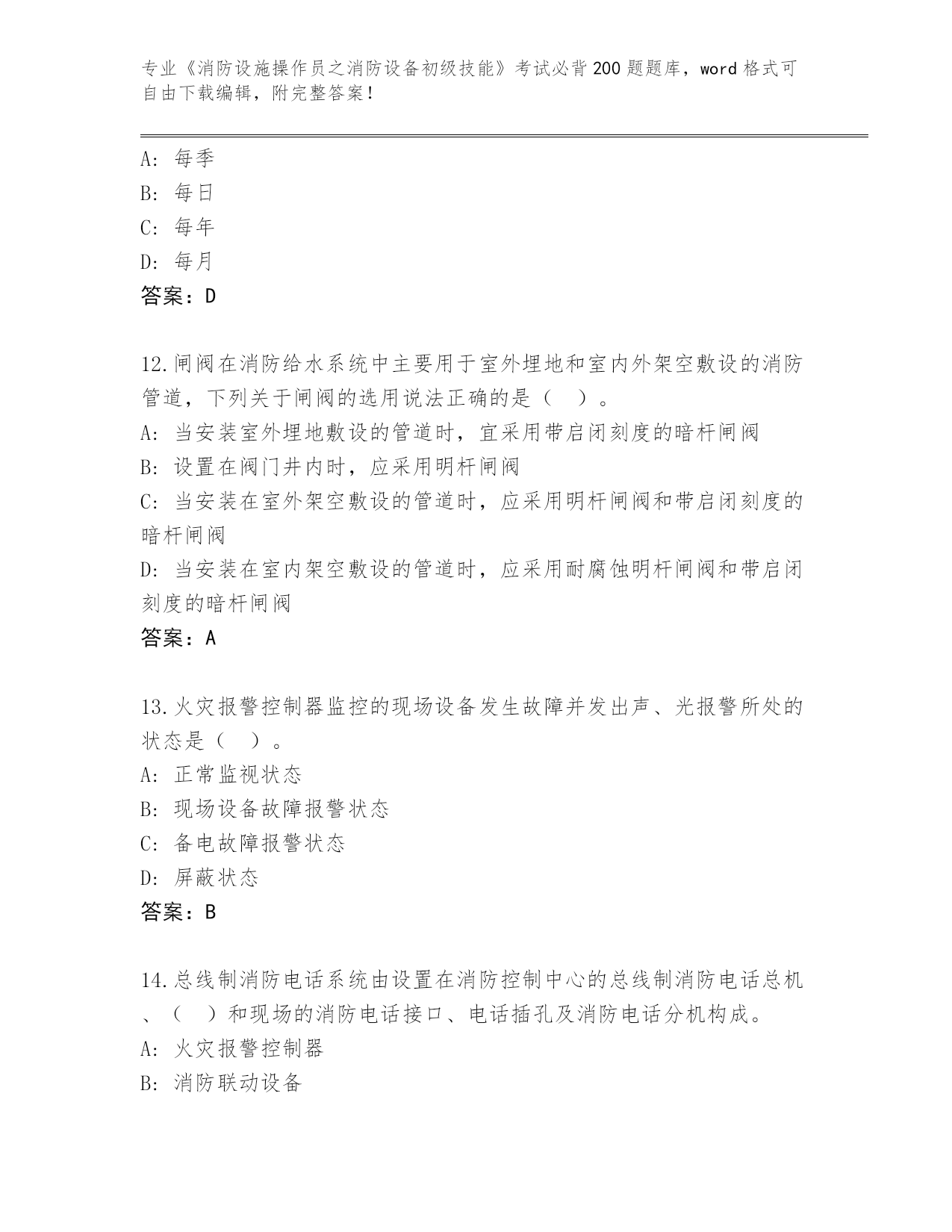 专业《消防设施操作员之消防设备初级技能》考试必背200题题库，word格式可自由下载编辑，附完整答案！

A: 每季
B: 每日
C: 每年
D: 每月
答案：D

12.闸阀在消防给水系统中主要用于室外埋地和室内外架空敷设的消防管道，下列关于闸阀的选用说法正确的是（　）。
A: 当安装室外埋地敷设的管道时，宜采用带启闭刻度的暗杆闸阀
B: 设置在阀门井内时，应采用明杆闸阀
C: 当安装在室外架空敷设的管道时，应采用明杆闸阀和带启闭刻度的暗杆闸阀
D: 当安装在室内架空敷设的管道时，应采用耐腐蚀明杆闸阀和带启闭刻度的暗杆闸阀
答案：A

13.火灾报警控制器监控的现场设备发生故障并发出声、光报警所处的状态是（　）。
A: 正常监视状态
B: 现场设备故障报警状态
C: 备电故障报警状态
D: 屏蔽状态
答案：B

14.总线制消防电话系统由设置在消防控制中心的总线制消防电话总机、（　）和现场的消防电话接口、电话插孔及消防电话分机构成。
A: 火灾报警控制器
B: 消防联动设备